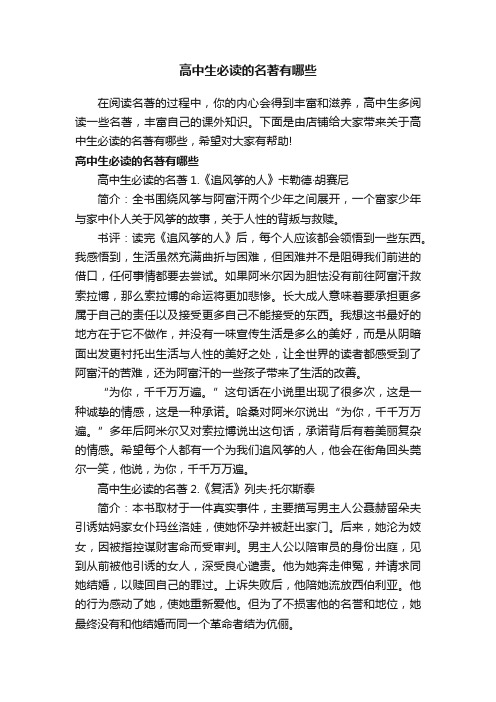 高中生必读的名著有哪些

在阅读名著的过程中，你的内心会得到丰富和滋养，高中生多阅读一些名著，丰富自己的课外知识。下面是由店铺给大家带来关于高中生必读的名著有哪些，希望对大家有帮助!

高中生必读的名著有哪些

高中生必读的名著 1.《追风筝的人》卡勒德·胡赛尼

简介：全书围绕风筝与阿富汗两个少年之间展开，一个富家少年与家中仆人关于风筝的故事，关于人性的背叛与救赎。

书评：读完《追风筝的人》后，每个人应该都会领悟到一些东西。我感悟到，生活虽然充满曲折与困难，但困难并不是阻碍我们前进的借口，任何事情都要去尝试。如果阿米尔因为胆怯没有前往阿富汗救索拉博，那么索拉博的命运将更加悲惨。长大成人意味着要承担更多属于自己的责任以及接受更多自己不能接受的东西。我想这书最好的地方在于它不做作，并没有一味宣传生活是多么的美好，而是从阴暗面出发更衬托出生活与人性的美好之处，让全世界的读者都感受到了阿富汗的苦难，还为阿富汗的一些孩子带来了生活的改善。

“为你，千千万万遍。”这句话在小说里出现了很多次，这是一种诚挚的情感，这是一种承诺。哈桑对阿米尔说出“为你，千千万万遍。”多年后阿米尔又对索拉博说出这句话，承诺背后有着美丽复杂的情感。希望每个人都有一个为我们追风筝的人，他会在街角回头莞尔一笑，他说，为你，千千万万遍。

高中生必读的名著 2.《复活》列夫·托尔斯泰

简介：本书取材于一件真实事件，主要描写男主人公聂赫留朵夫引诱姑妈家女仆玛丝洛娃，使她怀孕并被赶出家门。后来，她沦为妓女，因被指控谋财害命而受审判。男主人公以陪审员的身份出庭，见到从前被他引诱的女人，深受良心谴责。他为她奔走伸冤，并请求同她结婚，以赎回自己的罪过。上诉失败后，他陪她流放西伯利亚。他的行为感动了她，使她重新爱他。但为了不损害他的名誉和地位，她最终没有和他结婚而同一个革命者结为伉俪。